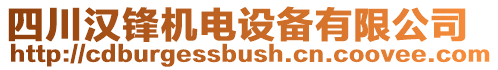 四川汉锋机电设备有限公司
http://cdburgessbush.cn.coovee.com